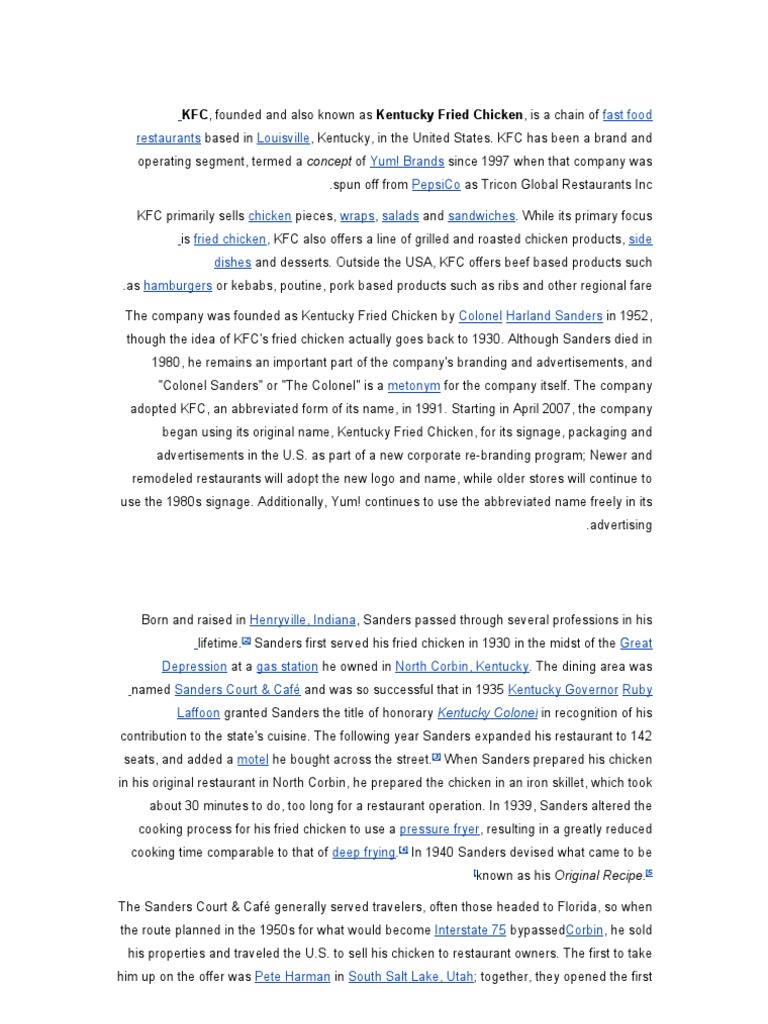 KFC, founded and also known as Kentucky Fried Chicken, is a chain of fast food restaurants based in Louisville, Kentucky, in the United States. KFC has been a brand and operating segment, termed a concept of Yum! Brands since 1997 when that company was .spun off from PepsiCo as Tricon Global Restaurants Inc

KFC primarily sells chicken pieces, wraps, salads and sandwiches. While its primary focus is fried chicken, KFC also offers a line of grilled and roasted chicken products, side dishes and desserts. Outside the USA, KFC offers beef based products such .as hamburgers or kebabs, poutine, pork based products such as ribs and other regional fare

The company was founded as Kentucky Fried Chicken by Colonel Harland Sanders in 1952, though the idea of KFC's fried chicken actually goes back to 1930. Although Sanders died in 1980, he remains an important part of the company's branding and advertisements, and "Colonel Sanders" or "The Colonel" is a metonym for the company itself. The company adopted KFC, an abbreviated form of its name, in 1991. Starting in April 2007, the company began using its original name, Kentucky Fried Chicken, for its signage, packaging and advertisements in the U.S. as part of a new corporate re-branding program; Newer and remodeled restaurants will adopt the new logo and name, while older stores will continue to use the 1980s signage. Additionally, Yum! continues to use the abbreviated name freely in its .advertising

Born and raised in Henryville, Indiana, Sanders passed through several professions in his lifetime.[2] Sanders first served his fried chicken in 1930 in the midst of the Great Depression at a gas station he owned in North Corbin, Kentucky. The dining area was named Sanders Court & Café and was so successful that in 1935 Kentucky Governor Ruby Laffoon granted Sanders the title of honorary Kentucky Colonel in recognition of his contribution to the state's cuisine. The following year Sanders expanded his restaurant to 142 seats, and added a motel he bought across the street.[3] When Sanders prepared his chicken in his original restaurant in North Corbin, he prepared the chicken in an iron skillet, which took about 30 minutes to do, too long for a restaurant operation. In 1939, Sanders altered the cooking process for his fried chicken to use a pressure fryer, resulting in a greatly reduced cooking time comparable to that of deep frying.[4] In 1940 Sanders devised what came to be known as his Original Recipe.[5]

The Sanders Court & Café generally served travelers, often those headed to Florida, so when the route planned in the 1950s for what would become Interstate 75 bypassedCorbin, he sold his properties and traveled the U.S. to sell his chicken to restaurant owners. The first to take him up on the offer was Pete Harman in South Salt Lake, Utah; together, they opened the first